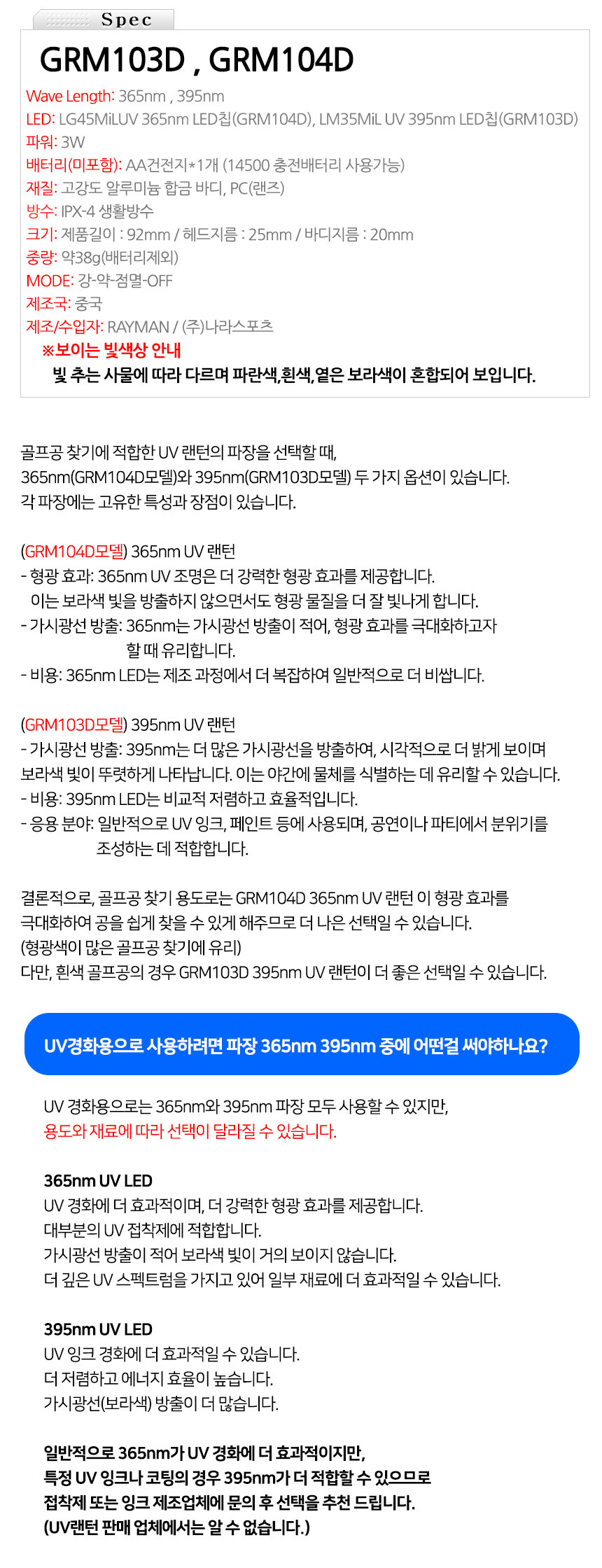 Spec

GRM103D , GRM104D

Wave Length: 365nm , 395nm
LED: LG45MiLUV 365nm LED칩(GRM104D), LM35MiL UV 395nm LED칩(GRM103D)
파워: 3W
배터리(미포함): AA건전지*1개 (14500 충전배터리 사용가능)
재질: 고강도 알루미늄 합금 바디, PC(랜즈)
방수: IPX-4 생활방수
크기: 제품길이 : 92mm / 헤드지름 : 25mm / 바디지름 : 20mm
중량: 약38g(배터리제외)
MODE: 강-약-점멸-OFF
제조국: 중국
제조/수입자: RAYMAN / (주)나라스포츠
※보이는 빛색상 안내
빛 추는 사물에 따라 다르며 파란색,흰색,옅은 보라색이 혼합되어 보입니다.

골프공 찾기에 적합한 UV 랜턴의 파장을 선택할 때,
365nm(GRM104D모델)와 395nm(GRM103D모델) 두 가지 옵션이 있습니다.
각 파장에는 고유한 특성과 장점이 있습니다.

(GRM104D모델) 365nm UV 랜턴
- 형광 효과: 365nm UV 조명은 더 강력한 형광 효과를 제공합니다. 이는 보라색 빛을 방출하지 않으면서도 형광 물질을 더 잘 빛나게 합니다.
- 가시광선 방출: 365nm는 가시광선 방출이 적어, 형광 효과를 극대화하고자 할 때 유리합니다.
- 비용: 365nm LED는 제조 과정에서 더 복잡하여 일반적으로 더 비쌉니다.

(GRM103D모델) 395nm UV 랜턴
- 가시광선 방출: 395nm는 더 많은 가시광선을 방출하여, 시각적으로 더 밝게 보이며 보라색 빛이 뚜렷하게 나타납니다. 이는 야간에 물체를 식별하는 데 유리할 수 있습니다.
- 비용: 395nm LED는 비교적 저렴하고 효율적입니다.
- 응용 분야: 일반적으로 UV 잉크, 페인트 등에 사용되며, 공연이나 파티에서 분위기를 조성하는 데 적합합니다.

결론적으로, 골프공 찾기 용도로는 GRM104D 365nm UV 랜턴 이 형광 효과를 극대화하여 공을 쉽게 찾을 수 있게 해주므로 더 나은 선택일 수 있습니다.
(형광색이 많은 골프공 찾기에 유리)
다만, 흰색 골프공의 경우 GRM103D 395nm UV 랜턴이 더 좋은 선택일 수 있습니다.

UV경화용으로 사용하려면 파장 365nm 395nm 중에 어떤걸 써야하나요?

UV 경화용으로는 365nm와 395nm 파장 모두 사용할 수 있지만,
용도와 재료에 따라 선택이 달라질 수 있습니다.

365nm UV LED
UV 경화에 더 효과적이며, 더 강력한 형광 효과를 제공합니다.
대부분의 UV 접착제에 적합합니다.
가시광선 방출이 적어 보라색 빛이 거의 보이지 않습니다.
더 깊은 UV 스펙트럼을 가지고 있어 일부 재료에 더 효과적일 수 있습니다.

395nm UV LED
UV 잉크 경화에 더 효과적일 수 있습니다.
더 저렴하고 에너지 효율이 높습니다.
가시광선(보라색) 방출이 더 많습니다.

일반적으로 365nm가 UV 경화에 더 효과적이지만,
특정 UV 잉크나 코팅의 경우 395nm가 더 적합할 수 있으므로
접착제 또는 잉크 제조업체에 문의 후 선택을 추천 드립니다.
(UV랜턴 판매 업체에서는 알 수 없습니다.)